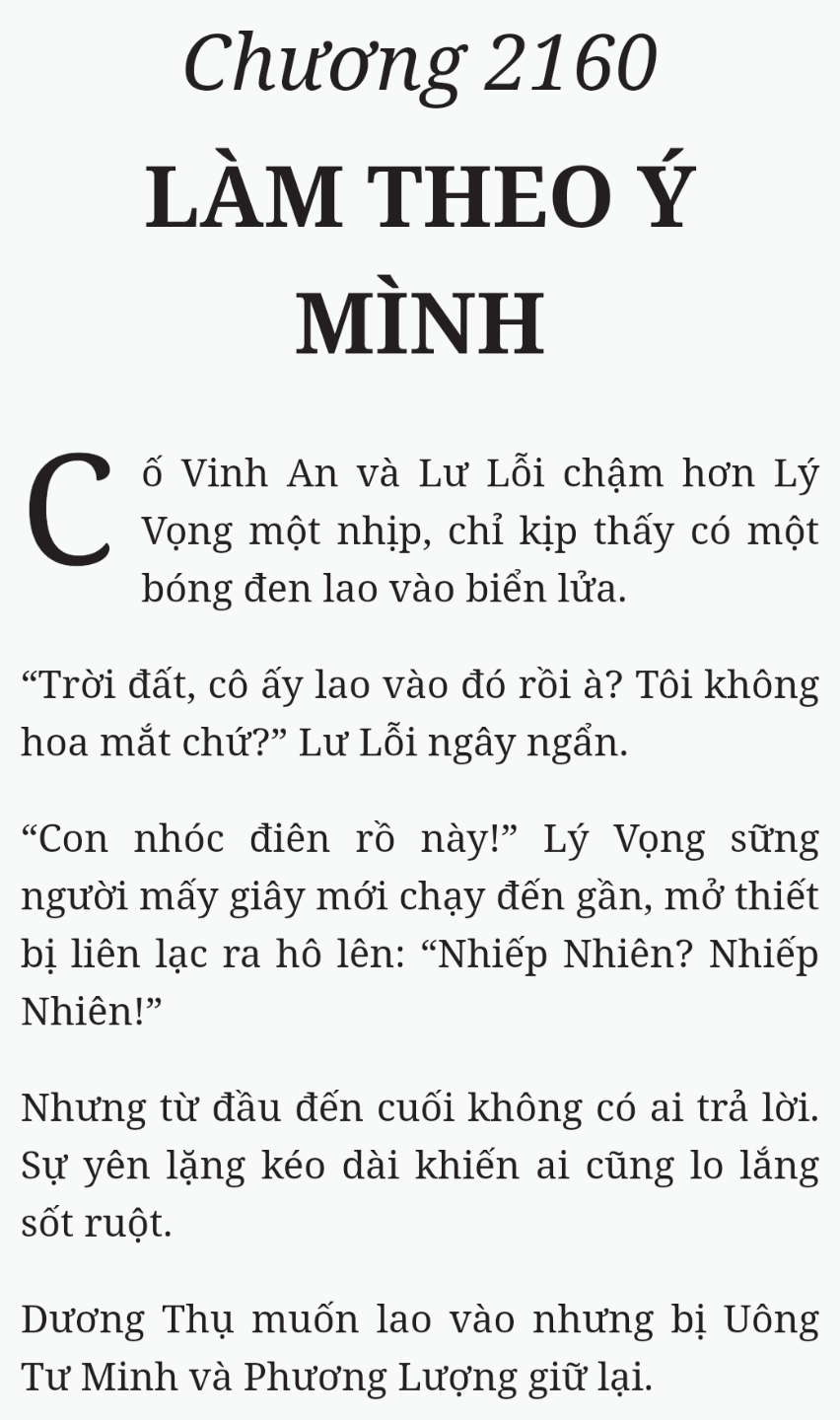 Chương 2160
LÀM THEO Ý MÌNH

Cố Vinh An và Lư Lỗi chậm hơn Lý Vọng một nhịp, chỉ kịp thấy có một bóng đen lao vào biển lửa.

“Trời đất, cô ấy lao vào đó rồi à? Tôi không hoa mắt chứ?” Lư Lỗi ngây ngẩn.

“Con nhóc điên rồ này!” Lý Vọng sững người mấy giây mới chạy đến gần, mở thiết bị liên lạc ra hô lên: “Nhiếp Nhiên? Nhiếp Nhiên!”

Nhưng từ đầu đến cuối không có ai trả lời. Sự yên lặng kéo dài khiến ai cũng lo lắng sốt ruột.

Dương Thụ muốn lao vào nhưng bị Uông Tư Minh và Phương Lượng giữ lại.